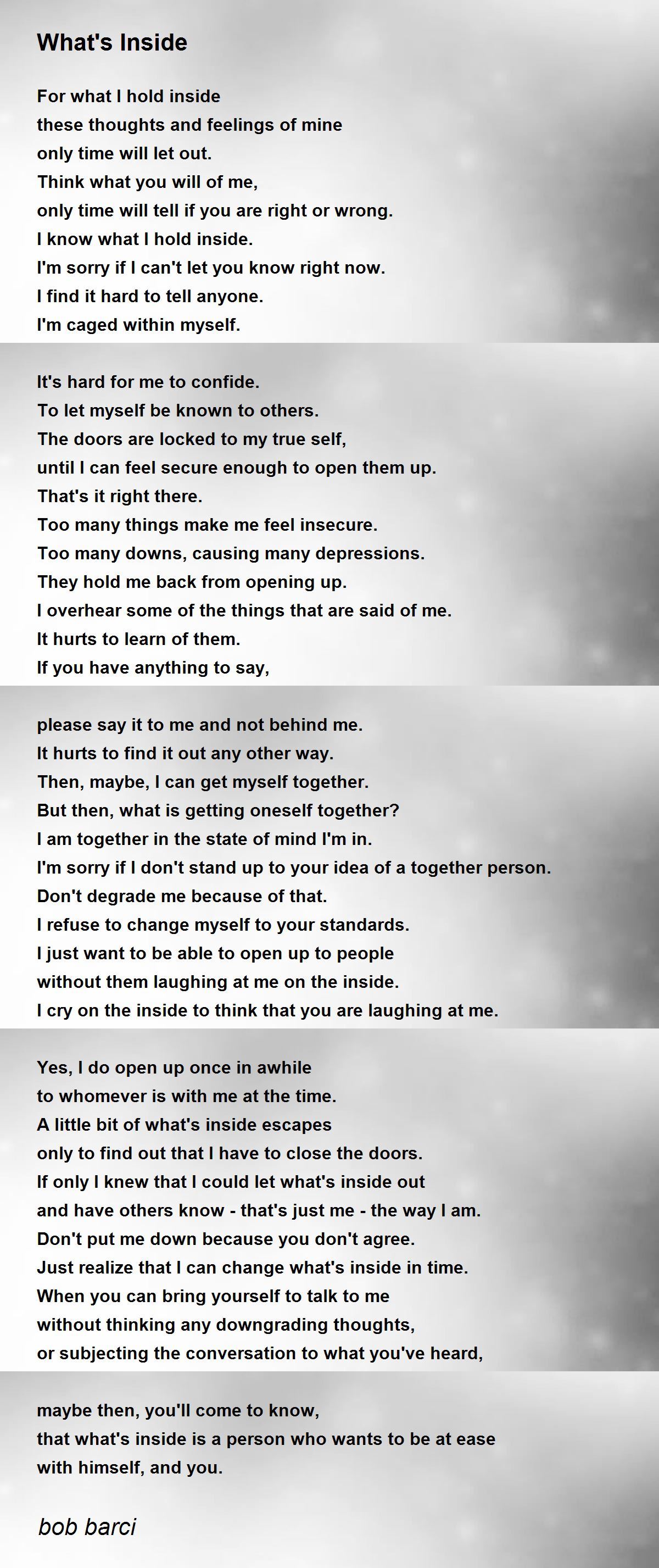 What's Inside

For what I hold inside
these thoughts and feelings of mine
only time will let out.
Think what you will of me,
only time will tell if you are right or wrong.
I know what I hold inside.
I'm sorry if I can't let you know right now.
I find it hard to tell anyone.
I'm caged within myself.

It's hard for me to confide.
To let myself be known to others.
The doors are locked to my true self,
until I can feel secure enough to open them up.
That's it right there.
Too many things make me feel insecure.
Too many downs, causing many depressions.
They hold me back from opening up.
I overhear some of the things that are said of me.
It hurts to learn of them.
If you have anything to say,

please say it to me and not behind me.
It hurts to find it out any other way.
Then, maybe, I can get myself together.
But then, what is getting oneself together?
I am together in the state of mind I'm in.
I'm sorry if I don't stand up to your idea of a together person.
Don't degrade me because of that.
I refuse to change myself to your standards.
I just want to be able to open up to people
without them laughing at me on the inside.
I cry on the inside to think that you are laughing at me.

Yes, I do open up once in awhile
to whomever is with me at the time.
A little bit of what's inside escapes
only to find out that I have to close the doors.
If only I knew that I could let what's inside out
and have others know - that's just me - the way I am.
Don't put me down because you don't agree.
Just realize that I can change what's inside in time.
When you can bring yourself to talk to me
without thinking any downgrading thoughts,
or subjecting the conversation to what you've heard,

maybe then, you'll come to know,
that what's inside is a person who wants to be at ease
with himself, and you.

bob barci